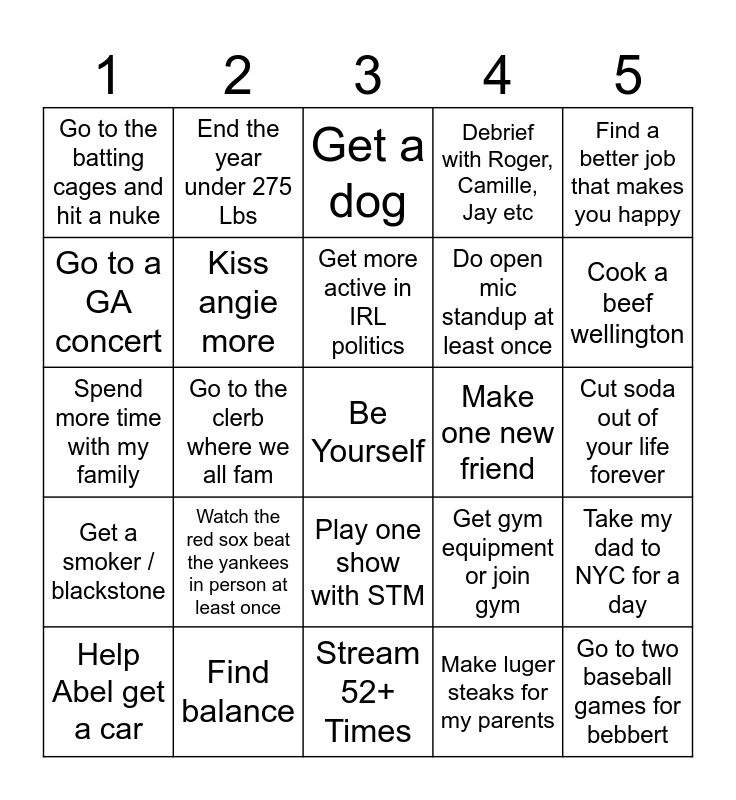 | 1 | 2 | 3 | 4 | 5 |
|---|---|---|---|---|
| Go to the batting cages and hit a nuke | End the year under 275 Lbs | Get a dog | Debrief with Roger, Camille, Jay etc | Find a better job that makes you happy |
| Go to a GA concert | Kiss angie more | Get more active in IRL politics | Do open mic standup at least once | Cook a beef wellington |
| Spend more time with my family | Go to the clerb where we all fam | Be Yourself | Make one new friend | Cut soda out of your life forever |
| Get a smoker / blackstone | Watch the red sox beat the yankees in person at least once | Play one show with STM | Get gym equipment or join gym | Take my dad to NYC for a day |
| Help Abel get a car | Find balance | Stream 52+ Times | Make luger steaks for my parents | Go to two baseball games for bebbert |